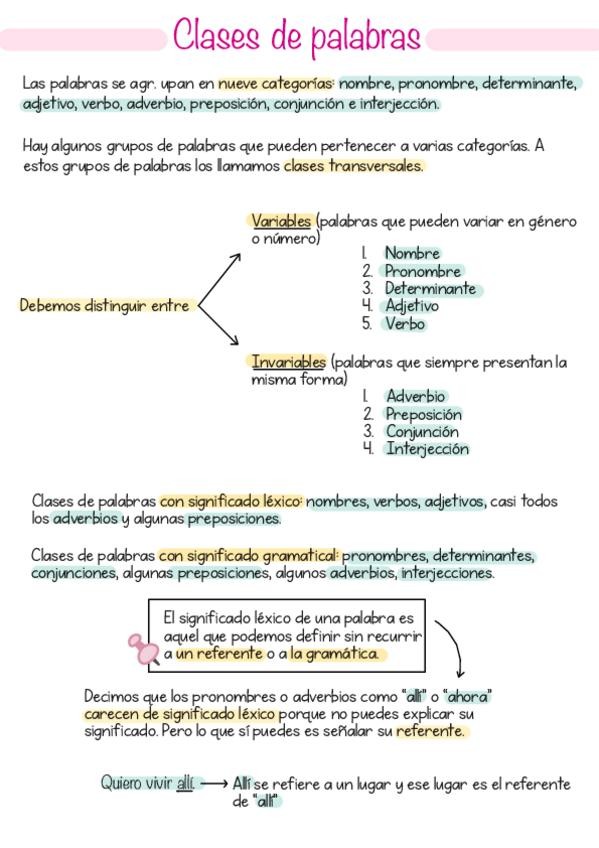 Clases de palabras

Las palabras se agr. upan en nueve categorías: nombre, pronombre, determinante, adjetivo, verbo, adverbio, preposición, conjunción e interjección.

Hay algunos grupos de palabras que pueden pertenecer a varias categorías. A estos grupos de palabras los llamamos clases transversales.

Debemos distinguir entre

Variables (palabras que pueden variar en género o número)
1. Nombre
2. Pronombre
3. Determinante
4. Adjetivo
5. Verbo

Invariables (palabras que siempre presentan la misma forma)
1. Adverbio
2. Preposición
3. Conjunción
4. Interjección

Clases de palabras con significado léxico: nombres, verbos, adjetivos, casi todos los adverbios y algunas preposiciones.

Clases de palabras con significado gramatical: pronombres, determinantes, conjunciones, algunas preposiciones, algunos adverbios, interjecciones.

El significado léxico de una palabra es aquel que podemos definir sin recurrir a un referente o a la gramática.

Decimos que los pronombres o adverbios como "allí" o "ahora" carecen de significado léxico porque no puedes explicar su significado. Pero lo que sí puedes es señalar su referente.

Quiero vivir allí. ⟶ Allí se refiere a un lugar y ese lugar es el referente de "allí"